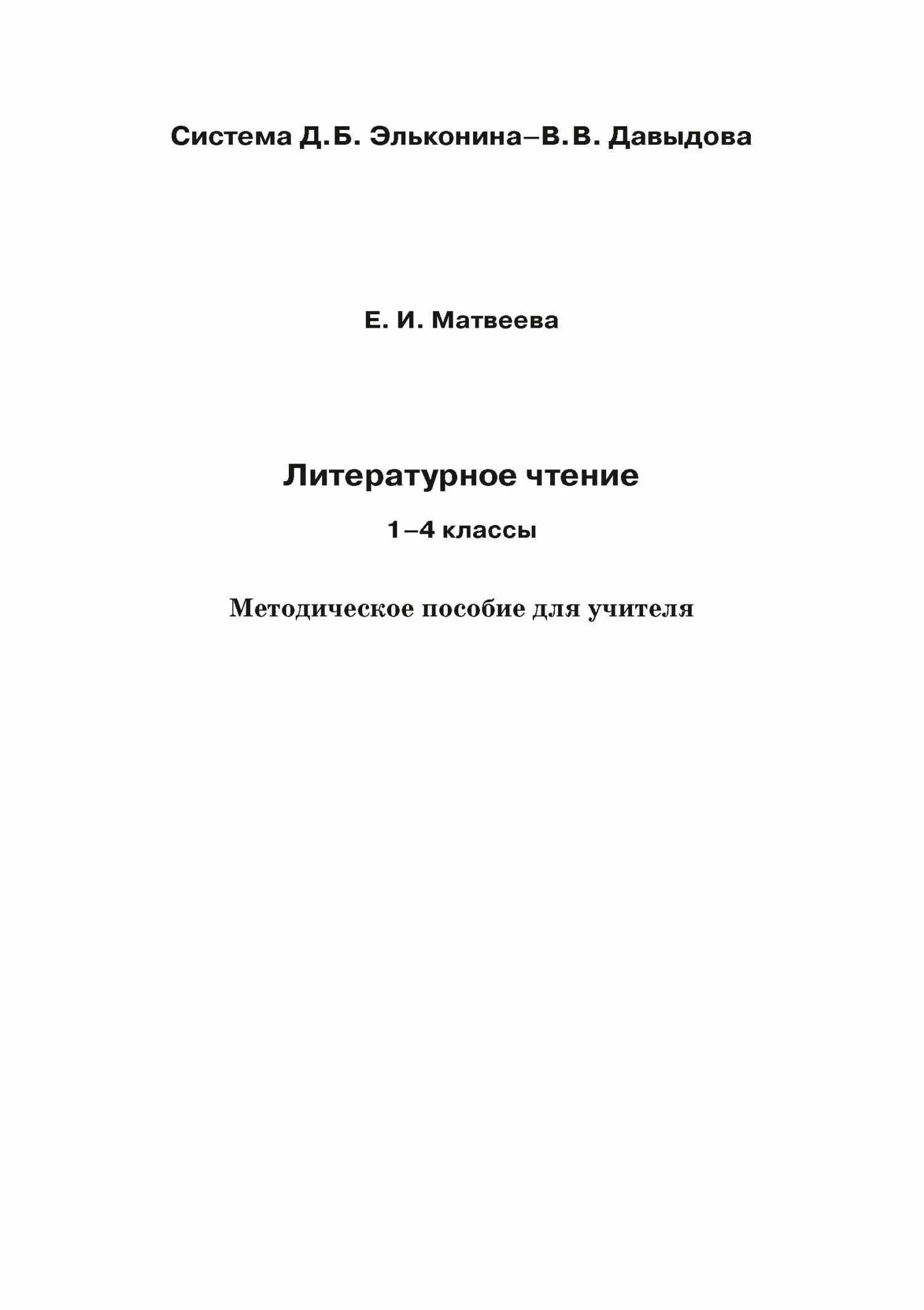 Система Д.Б. Эльконина–В.В. Давыдова

Е. И. Матвеева

Литературное чтение

1–4 классы

Методическое пособие для учителя